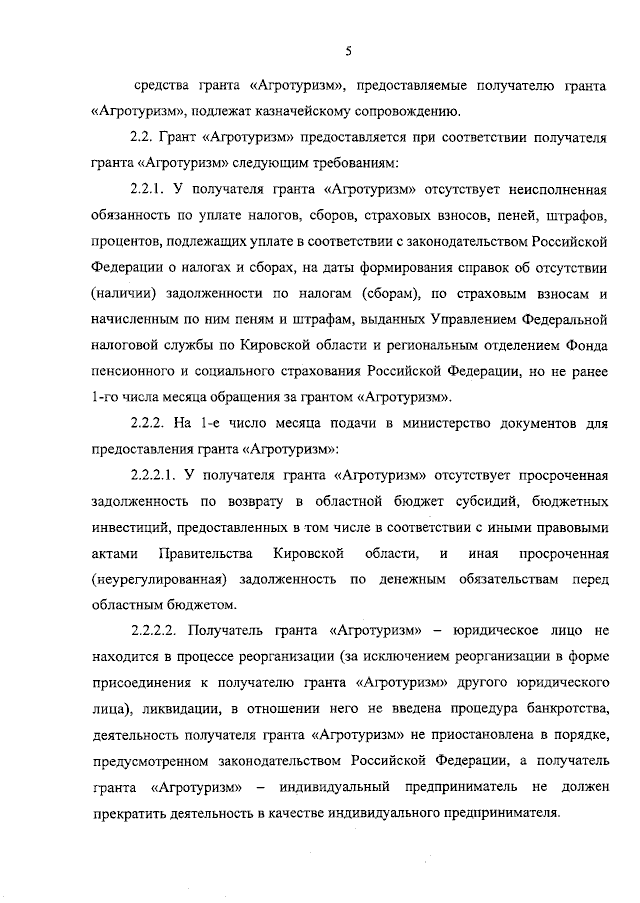 5

средства гранта «Агротуризм», предоставляемые получателю гранта «Агротуризм», подлежат казначейскому сопровождению.

2.2. Грант «Агротуризм» предоставляется при соответствии получателя гранта «Агротуризм» следующим требованиям:

2.2.1. У получателя гранта «Агротуризм» отсутствует неисполненная обязанность по уплате налогов, сборов, страховых взносов, пеней, штрафов, процентов, подлежащих уплате в соответствии с законодательством Российской Федерации о налогах и сборах, на даты формирования справок об отсутствии (наличии) задолженности по налогам (сборам), по страховым взносам и начисленным по ним пеням и штрафам, выданных Управлением Федеральной налоговой службы по Кировской области и региональным отделением Фонда пенсионного и социального страхования Российской Федерации, но не ранее 1-го числа месяца обращения за грантом «Агротуризм».

2.2.2. На 1-е число месяца подачи в министерство документов для предоставления гранта «Агротуризм»:

2.2.2.1. У получателя гранта «Агротуризм» отсутствует просроченная задолженность по возврату в областной бюджет субсидий, бюджетных инвестиций, предоставленных в том числе в соответствии с иными правовыми актами Правительства Кировской области, и иная просроченная (неурегулированная) задолженность по денежным обязательствам перед областным бюджетом.

2.2.2.2. Получатель гранта «Агротуризм» – юридическое лицо не находится в процессе реорганизации (за исключением реорганизации в форме присоединения к получателю гранта «Агротуризм» другого юридического лица), ликвидации, в отношении него не введена процедура банкротства, деятельность получателя гранта «Агротуризм» не приостановлена в порядке, предусмотренном законодательством Российской Федерации, а получатель гранта «Агротуризм» – индивидуальный предприниматель не должен прекратить деятельность в качестве индивидуального предпринимателя.